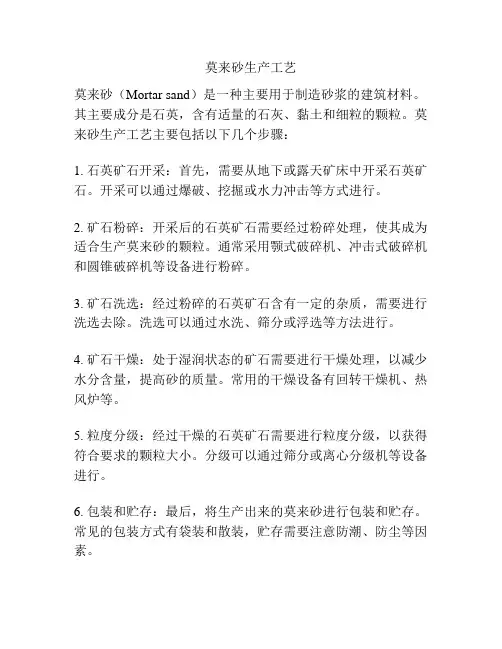 莫来砂生产工艺

莫来砂（Mortar sand）是一种主要用于制造砂浆的建筑材料。其主要成分是石英，含有适量的石灰、黏土和细粒的颗粒。莫来砂生产工艺主要包括以下几个步骤：

1. 石英矿石开采：首先，需要从地下或露天矿床中开采石英矿石。开采可以通过爆破、挖掘或水力冲击等方式进行。

2. 矿石粉碎：开采后的石英矿石需要经过粉碎处理，使其成为适合生产莫来砂的颗粒。通常采用颚式破碎机、冲击式破碎机和圆锥破碎机等设备进行粉碎。

3. 矿石洗选：经过粉碎的石英矿石含有一定的杂质，需要进行洗选去除。洗选可以通过水洗、筛分或浮选等方法进行。

4. 矿石干燥：处于湿润状态的矿石需要进行干燥处理，以减少水分含量，提高砂的质量。常用的干燥设备有回转干燥机、热风炉等。

5. 粒度分级：经过干燥的石英矿石需要进行粒度分级，以获得符合要求的颗粒大小。分级可以通过筛分或离心分级机等设备进行。

6. 包装和贮存：最后，将生产出来的莫来砂进行包装和贮存。常见的包装方式有袋装和散装，贮存需要注意防潮、防尘等因素。